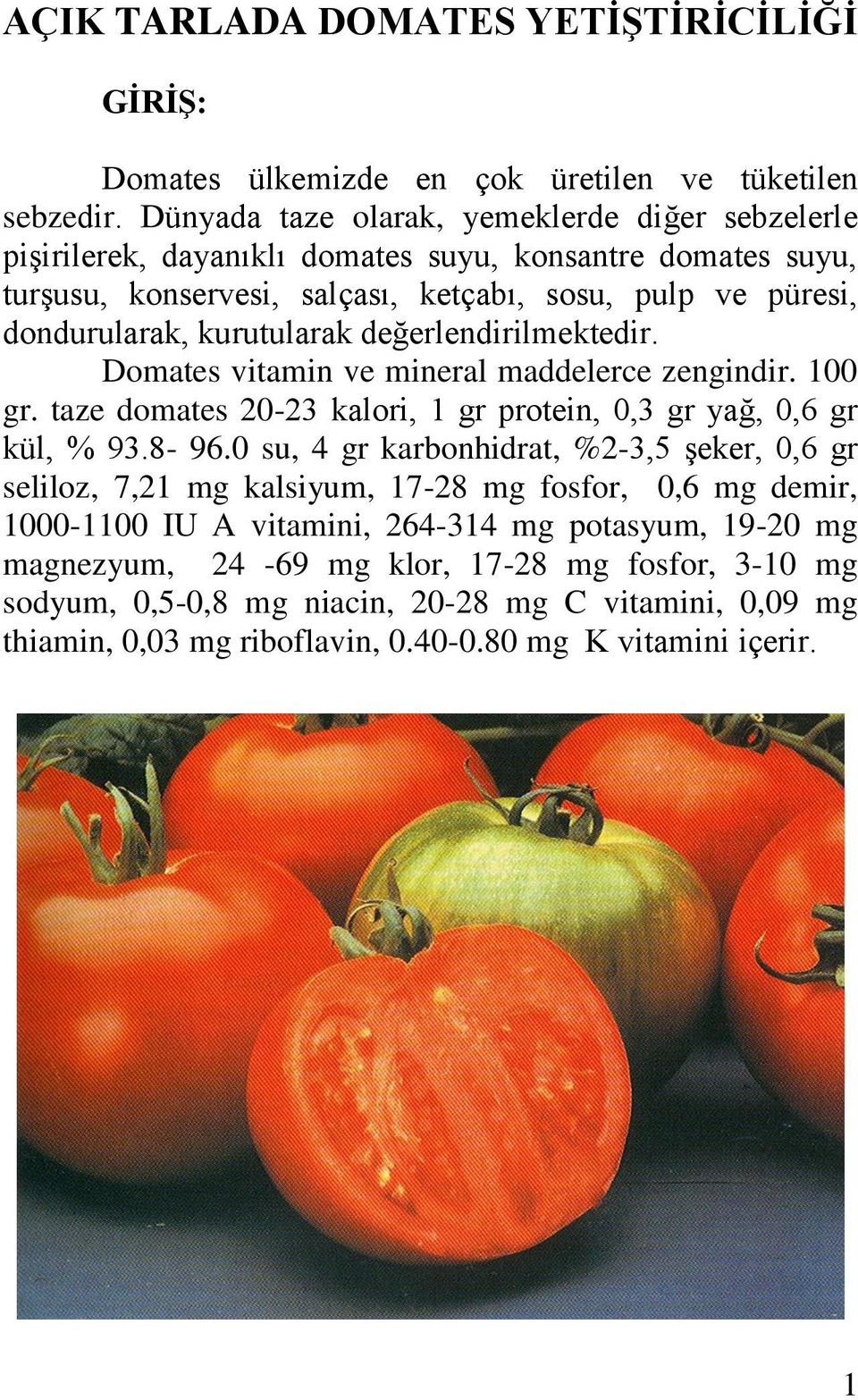 AÇIK TARLADA DOMATES YETİŞTİRİCİLİĞİ

GİRİŞ:

Domates ülkemizde en çok üretilen ve tüketilen sebzedir. Dünyada taze olarak, yemeklerde diğer sebzelerle pişirilerek, dayanıklı domates suyu, konsantre domates suyu, turşusu, konservesi, salçası, ketçabı, sosu, pulp ve püresi, dondurularak, kurutularak değerlendirilmektedir.

Domates vitamin ve mineral maddelerce zengindir. 100 gr. taze domates 20-23 kalori, 1 gr protein, 0,3 gr yağ, 0,6 gr kül, % 93.8- 96.0 su, 4 gr karbonhidrat, %2-3,5 şeker, 0,6 gr seliloz, 7,21 mg kalsiyum, 17-28 mg fosfor, 0,6 mg demir, 1000-1100 IU A vitamini, 264-314 mg potasyum, 19-20 mg magnezyum, 24 -69 mg klor, 17-28 mg fosfor, 3-10 mg sodyum, 0,5-0,8 mg niacin, 20-28 mg C vitamini, 0,09 mg thiamin, 0,03 mg riboflavin, 0.40-0.80 mg K vitamini içerir.

1